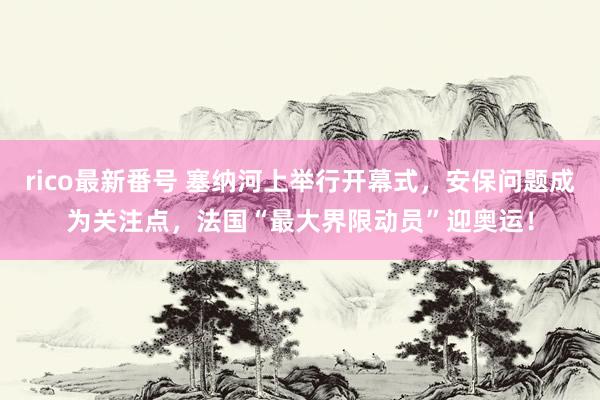 rico最新番号 塞纳河上举行开幕式，安保问题成为关注点，法国“最大界限动员”迎奥运！